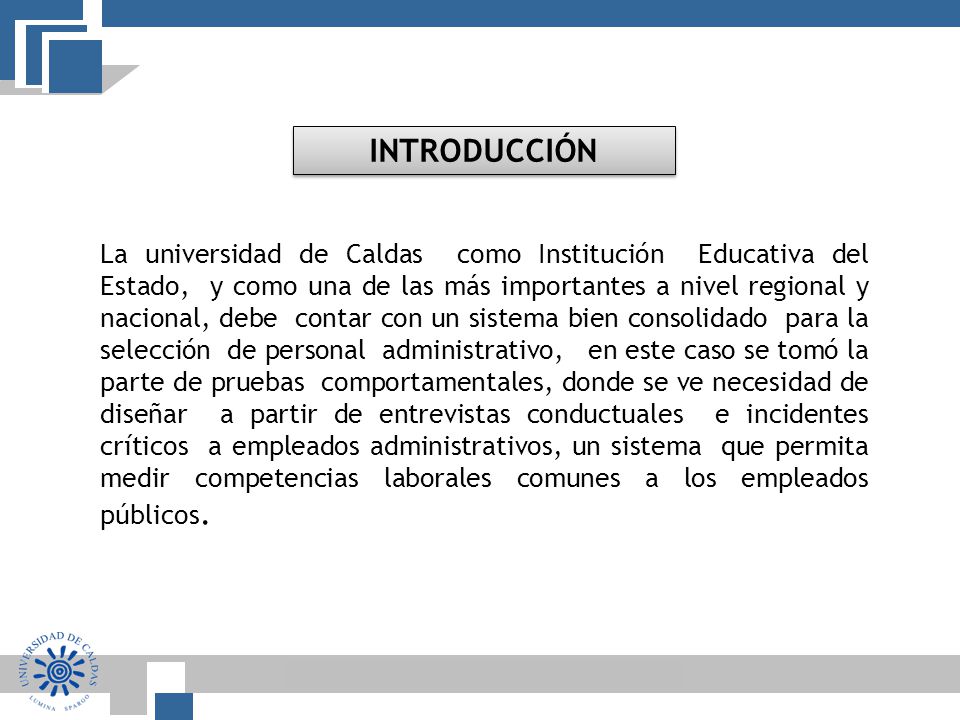 INTRODUCCIÓN

La universidad de Caldas como Institución Educativa del Estado, y como una de las más importantes a nivel regional y nacional, debe contar con un sistema bien consolidado para la selección de personal administrativo, en este caso se tomó la parte de pruebas comportamentales, donde se ve necesidad de diseñar a partir de entrevistas conductuales e incidentes críticos a empleados administrativos, un sistema que permita medir competencias laborales comunes a los empleados públicos.

UNIVERSIDAD DE CALDAS
LUMINA SPARGO